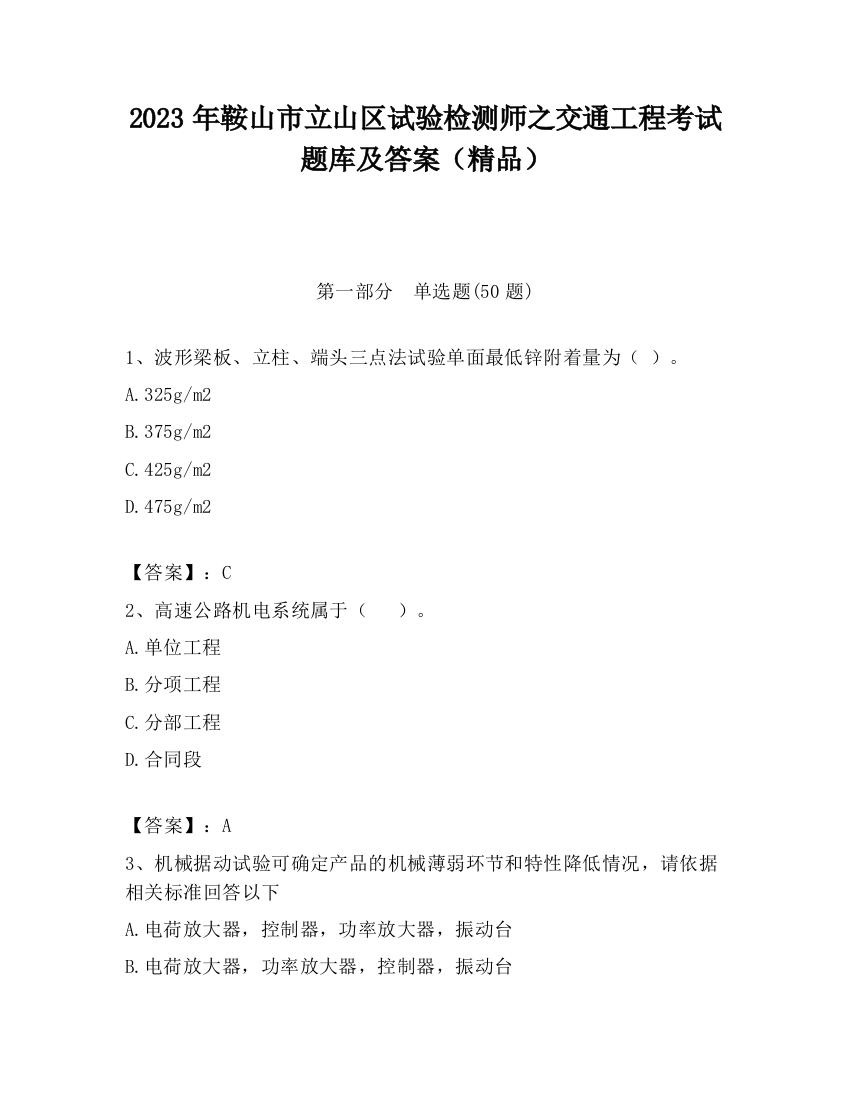 2023 年鞍山市立山区试验检测师之交通工程考试题库及答案（精品）

第一部分　单选题(50 题)

1、波形梁板、立柱、端头三点法试验单面最低锌附着量为（ ）。

A.325g/m2

B.375g/m2

C.425g/m2

D.475g/m2

【答案】：C

2、高速公路机电系统属于（　　）。

A.单位工程

B.分项工程

C.分部工程

D.合同段

【答案】：A

3、机械据动试验可确定产品的机械薄弱环节和特性降低情况，请依据相关标准回答以下

A.电荷放大器，控制器，功率放大器，振动台

B.电荷放大器，功率放大器，控制器，振动台